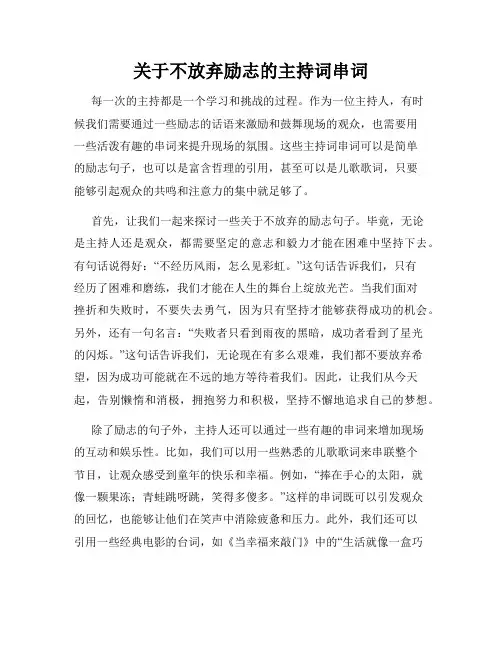 关于不放弃励志的主持词串词

每一次的主持都是一个学习和挑战的过程。作为一位主持人，有时候我们需要通过一些励志的话语来激励和鼓舞现场的观众，也需要用一些活泼有趣的串词来提升现场的氛围。这些主持词串词可以是简单的励志句子，也可以是富含哲理的引用，甚至可以是儿歌歌词，只要能够引起观众的共鸣和注意力的集中就足够了。

首先，让我们一起来探讨一些关于不放弃的励志句子。毕竟，无论是主持人还是观众，都需要坚定的意志和毅力才能在困难中坚持下去。有句话说得好：“不经历风雨，怎么见彩虹。”这句话告诉我们，只有经历了困难和磨练，我们才能在人生的舞台上绽放光芒。当我们面对挫折和失败时，不要失去勇气，因为只有坚持才能够获得成功的机会。另外，还有一句名言：“失败者只看到雨夜的黑暗，成功者看到了星光的闪烁。”这句话告诉我们，无论现在有多么艰难，我们都不要放弃希望，因为成功可能就在不远的地方等待着我们。因此，让我们从今天起，告别懒惰和消极，拥抱努力和积极，坚持不懈地追求自己的梦想。

除了励志的句子外，主持人还可以通过一些有趣的串词来增加现场的互动和娱乐性。比如，我们可以用一些熟悉的儿歌歌词来串联整个节目，让观众感受到童年的快乐和幸福。例如，“捧在手心的太阳，就像一颗果冻；青蛙跳呀跳，笑得多傻多。”这样的串词既可以引发观众的回忆，也能够让他们在笑声中消除疲惫和压力。此外，我们还可以引用一些经典电影的台词，如《当幸福来敲门》中的“生活就像一盒巧